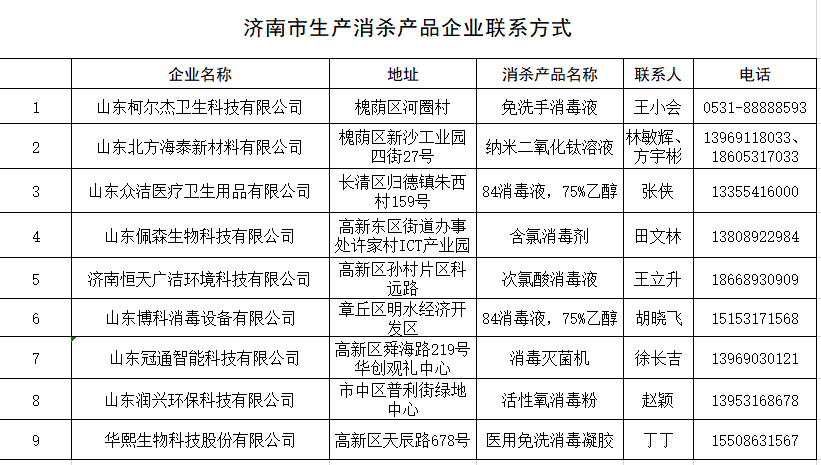 济南市生产消杀产品企业联系方式

|  | 企业名称 | 地址 | 消杀产品名称 | 联系人 | 电话 |
|---|---|---|---|---|---|
| 1 | 山东柯尔杰卫生科技有限公司 | 槐荫区河圈村 | 免洗手消毒液 | 王小会 | 0531-88888593 |
| 2 | 山东北方海泰新材料有限公司 | 槐荫区新沙工业园四街27号 | 纳米二氧化钛溶液 | 林敏辉、方宇彬 | 13969118033、18605317033 |
| 3 | 山东众洁医疗卫生用品有限公司 | 长清区归德镇朱西村159号 | 84消毒液，75%乙醇 | 张侠 | 13355416000 |
| 4 | 山东佩森生物科技有限公司 | 高新东区街道办事处许家村ICT产业园 | 含氯消毒剂 | 田文林 | 13808922984 |
| 5 | 济南恒天广洁环境科技有限公司 | 高新区孙村片区科远路 | 次氯酸消毒液 | 王立升 | 18668930909 |
| 6 | 山东博科消毒设备有限公司 | 章丘区明水经济开发区 | 84消毒液，75%乙醇 | 胡晓飞 | 15153171568 |
| 7 | 山东冠通智能科技有限公司 | 高新区舜海路219号华创观礼中心 | 消毒灭菌机 | 徐长吉 | 13969030121 |
| 8 | 山东润兴环保科技有限公司 | 市中区普利街绿地中心 | 活性氧消毒粉 | 赵颖 | 13953168678 |
| 9 | 华熙生物科技股份有限公司 | 高新区天辰路678号 | 医用免洗消毒凝胶 | 丁丁 | 15508631567 |